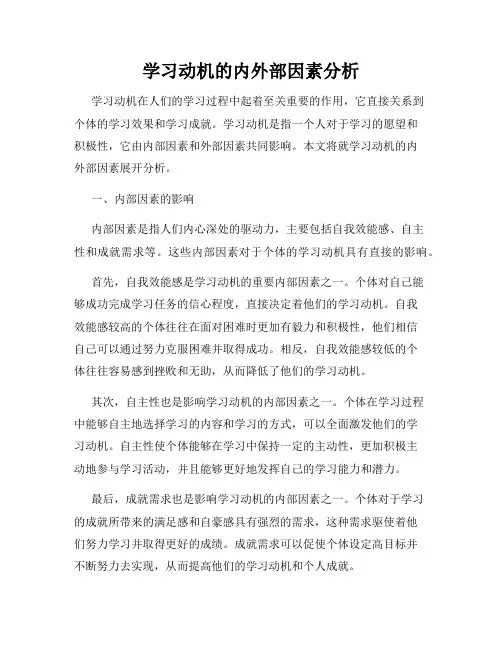 学习动机的内外部因素分析

学习动机在人们的学习过程中起着至关重要的作用，它直接关系到个体的学习效果和学习成就。学习动机是指一个人对于学习的愿望和积极性，它由内部因素和外部因素共同影响。本文将就学习动机的内外部因素展开分析。

一、内部因素的影响

内部因素是指人们内心深处的驱动力，主要包括自我效能感、自主性和成就需求等。这些内部因素对于个体的学习动机具有直接的影响。

首先，自我效能感是学习动机的重要内部因素之一。个体对自己能够成功完成学习任务的信心程度，直接决定着他们的学习动机。自我效能感较高的个体往往在面对困难时更加有毅力和积极性，他们相信自己可以通过努力克服困难并取得成功。相反，自我效能感较低的个体往往容易感到挫败和无助，从而降低了他们的学习动机。

其次，自主性也是影响学习动机的内部因素之一。个体在学习过程中能够自主地选择学习的内容和学习的方式，可以全面激发他们的学习动机。自主性使个体能够在学习中保持一定的主动性，更加积极主动地参与学习活动，并且能够更好地发挥自己的学习能力和潜力。

最后，成就需求也是影响学习动机的内部因素之一。个体对于学习的成就所带来的满足感和自豪感具有强烈的需求，这种需求驱使着他们努力学习并取得更好的成绩。成就需求可以促使个体设定高目标并不断努力去实现，从而提高他们的学习动机和个人成就。